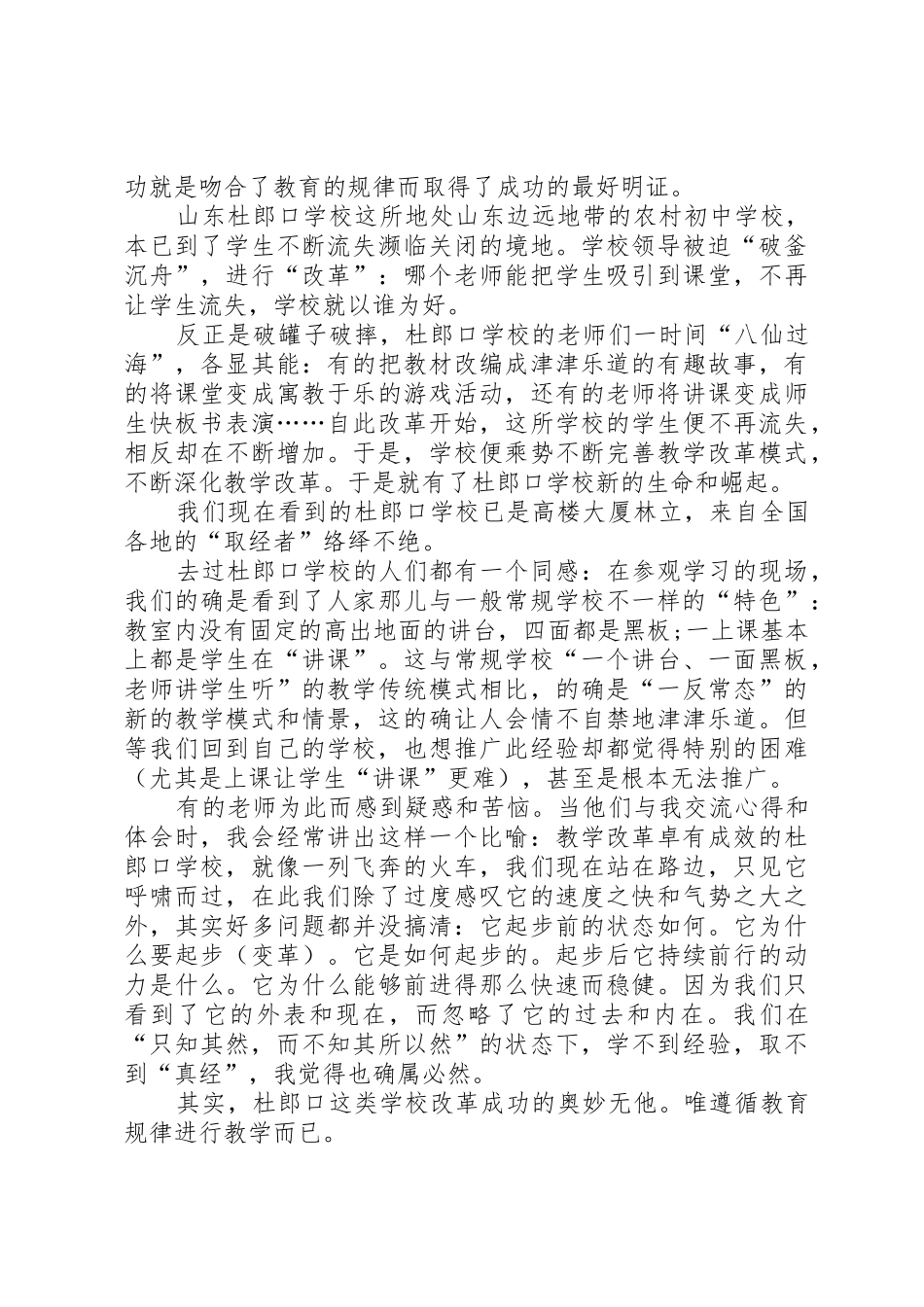 功就是吻合了教育的规律而取得了成功的最好明证。

山东杜郎口学校这所地处山东边远地带的农村初中学校，本已到了学生不断流失濒临关闭的境地。学校领导被迫“破釜沉舟”，进行“改革”：哪个老师能把学生吸引到课堂，不再让学生流失，学校就以谁为好。

反正是破罐子破摔，杜郎口学校的老师们一时间“八仙过海”，各显其能：有的把教材改编成津津乐道的有趣故事，有的将课堂变成寓教于乐的游戏活动，还有的老师将讲课变成师生快板书表演……自此改革开始，这所学校的学生便不再流失，相反却在不断增加。于是，学校便乘势不断完善教学改革模式，不断深化教学改革。于是就有了杜郎口学校新的生命和崛起。

我们现在看到的杜郎口学校已是高楼大厦林立，来自全国各地的“取经者”络绎不绝。

去过杜郎口学校的人们都有一个同感：在参观学习的现场，我们的确是看到了人家那儿与一般常规学校不一样的“特色”：教室内没有固定的高出地面的讲台，四面都是黑板;一上课基本上都是学生在“讲课”。这与常规学校“一个讲台、一面黑板，老师讲学生听”的教学传统模式相比，的确是“一反常态”的新的教学模式和情景，这的确让人会情不自禁地津津乐道。但等我们回到自己的学校，也想推广此经验却都觉得特别的困难（尤其是上课让学生“讲课”更难），甚至是根本无法推广。

有的老师为此而感到疑惑和苦恼。当他们与我交流心得和体会时，我会经常讲出这样一个比喻：教学改革卓有成效的杜郎口学校，就像一列飞奔的火车，我们现在站在路边，只见它呼啸而过，在此我们除了过度感叹它的速度之快和气势之大之外，其实好多问题都并没搞清：它起步前的状态如何。它为什么要起步（变革）。它是如何起步的。起步后它持续前行的动力是什么。它为什么能够前进得那么快速而稳健。因为我们只看到了它的外表和现在，而忽略了它的过去和内在。我们在“只知其然，而不知其所以然”的状态下，学不到经验，取不到“真经”，我觉得也确属必然。

其实，杜郎口这类学校改革成功的奥妙无他。唯遵循教育规律进行教学而已。